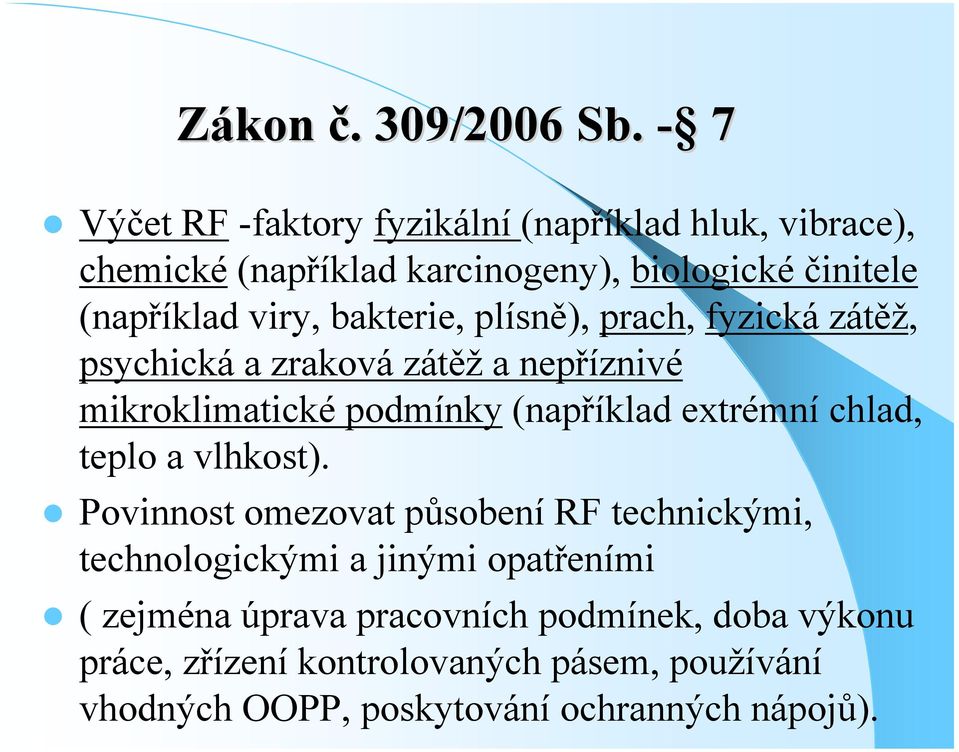 Zákon č. 309/2006 Sb. -§ 7

Výčet RF -faktory fyzikální (například hluk, vibrace), chemické (například karcinogeny), biologické činitele (například viry, bakterie, plísně), prach, fyzická zátěž, psychická a zraková zátěž a nepříznivé mikroklimatické podmínky (například extrémní chlad, teplo a vlhkost).

Povinnost omezovat působení RF technickými, technologickými a jinými opatřeními

( zejména úprava pracovních podmínek, doba výkonu práce, zřízení kontrolovaných pásem, používání vhodných OOPP, poskytování ochranných nápojů).